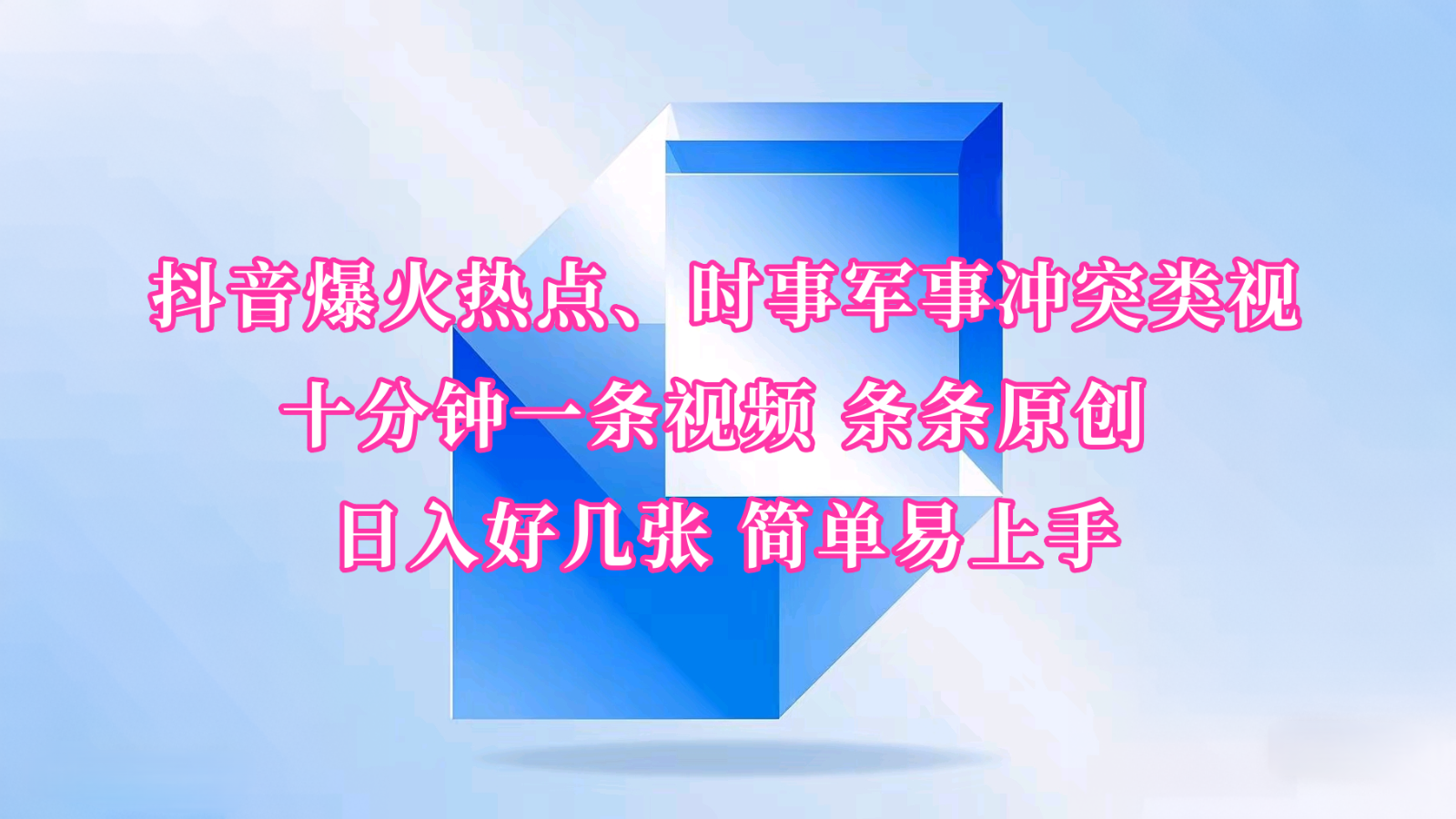 抖音爆火热点、时事军事冲突类视

十分钟一条视频 条条原创

日入好几张 简单易上手